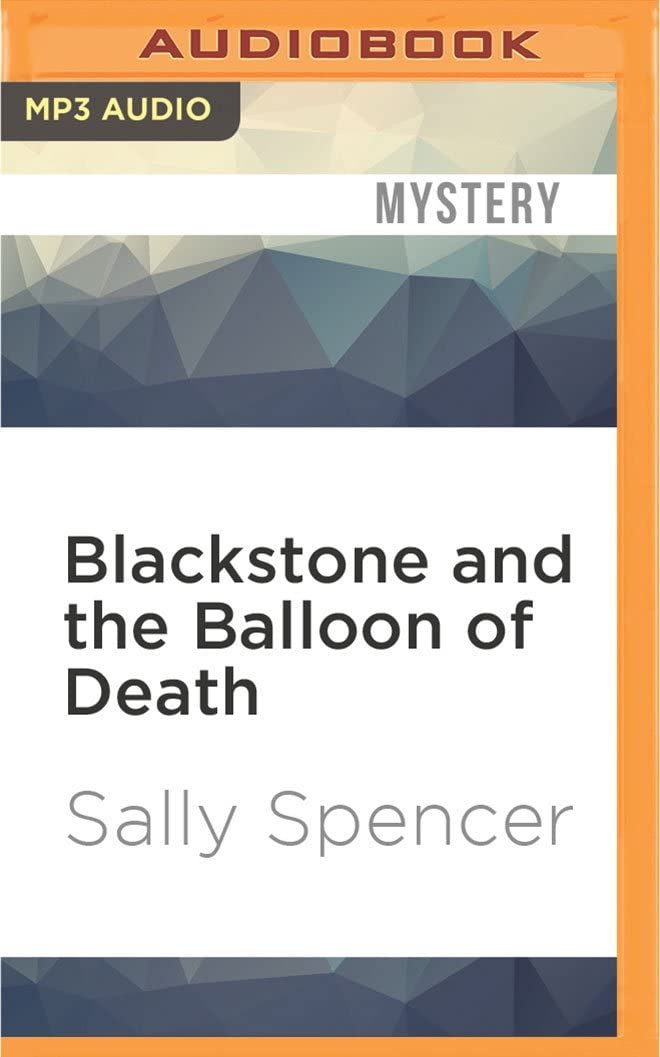 AUDIOBOOK

MP3 AUDIO

MYSTERY

Blackstone and the Balloon of Death

Sally Spencer